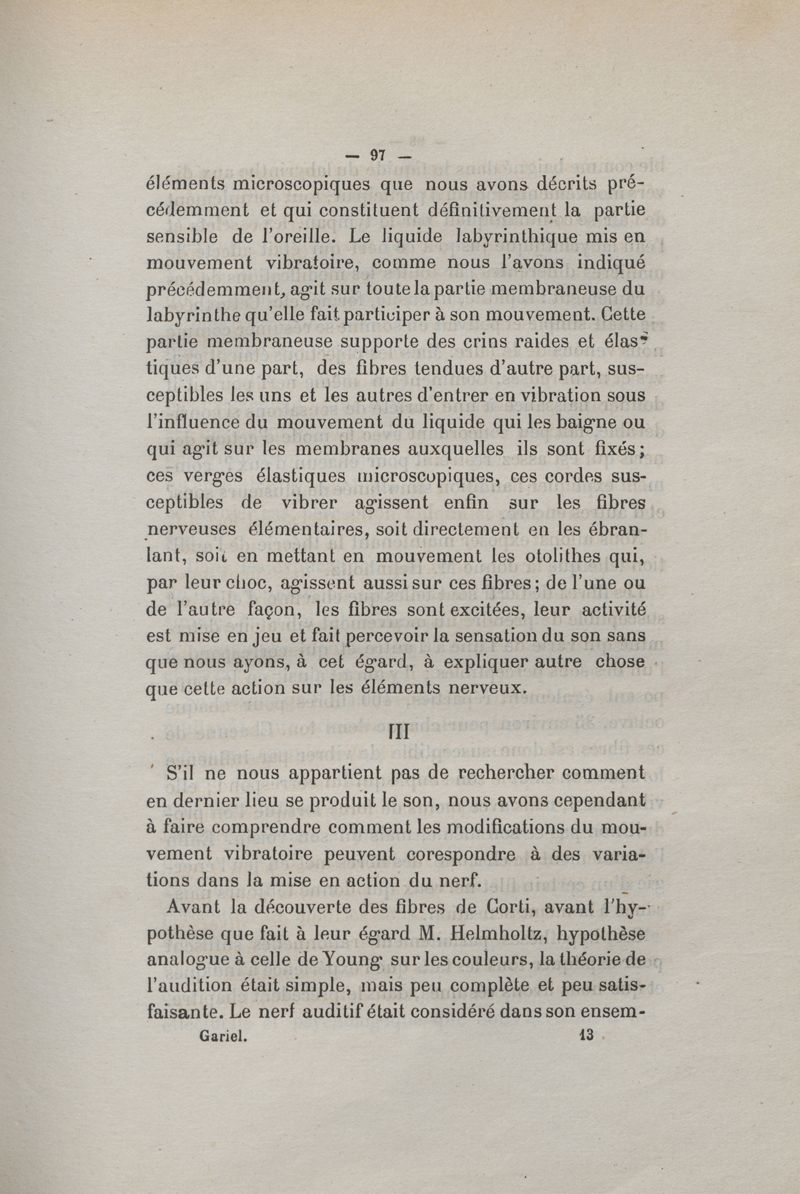 — 97 —

éléments microscopiques que nous avons décrits précédemment et qui constituent définitivement la partie sensible de l'oreille. Le liquide labyrinthique mis en mouvement vibratoire, comme nous l'avons indiqué précédemment, agit sur toute la partie membraneuse du labyrinthe qu'elle fait participer à son mouvement. Cette partie membraneuse supporte des crins raides et élastiques d'une part, des fibres tendues d'autre part, susceptibles les uns et les autres d'entrer en vibration sous l'influence du mouvement du liquide qui les baigne ou qui agit sur les membranes auxquelles ils sont fixés; ces verges élastiques microscopiques, ces cordes susceptibles de vibrer agissent enfin sur les fibres nerveuses élémentaires, soit directement en les ébranlant, soit en mettant en mouvement les otolithes qui, par leur choc, agissent aussi sur ces fibres; de l'une ou de l'autre façon, les fibres sont excitées, leur activité est mise en jeu et fait percevoir la sensation du son sans que nous ayons, à cet égard, à expliquer autre chose que cette action sur les éléments nerveux.

III

S'il ne nous appartient pas de rechercher comment en dernier lieu se produit le son, nous avons cependant à faire comprendre comment les modifications du mouvement vibratoire peuvent corespondre à des variations dans la mise en action du nerf.

Avant la découverte des fibres de Corti, avant l'hypothèse que fait à leur égard M. Helmholtz, hypothèse analogue à celle de Young sur les couleurs, la théorie de l'audition était simple, mais peu complète et peu satisfaisante. Le nerf auditif était considéré dans son ensem-

Gariel. 13